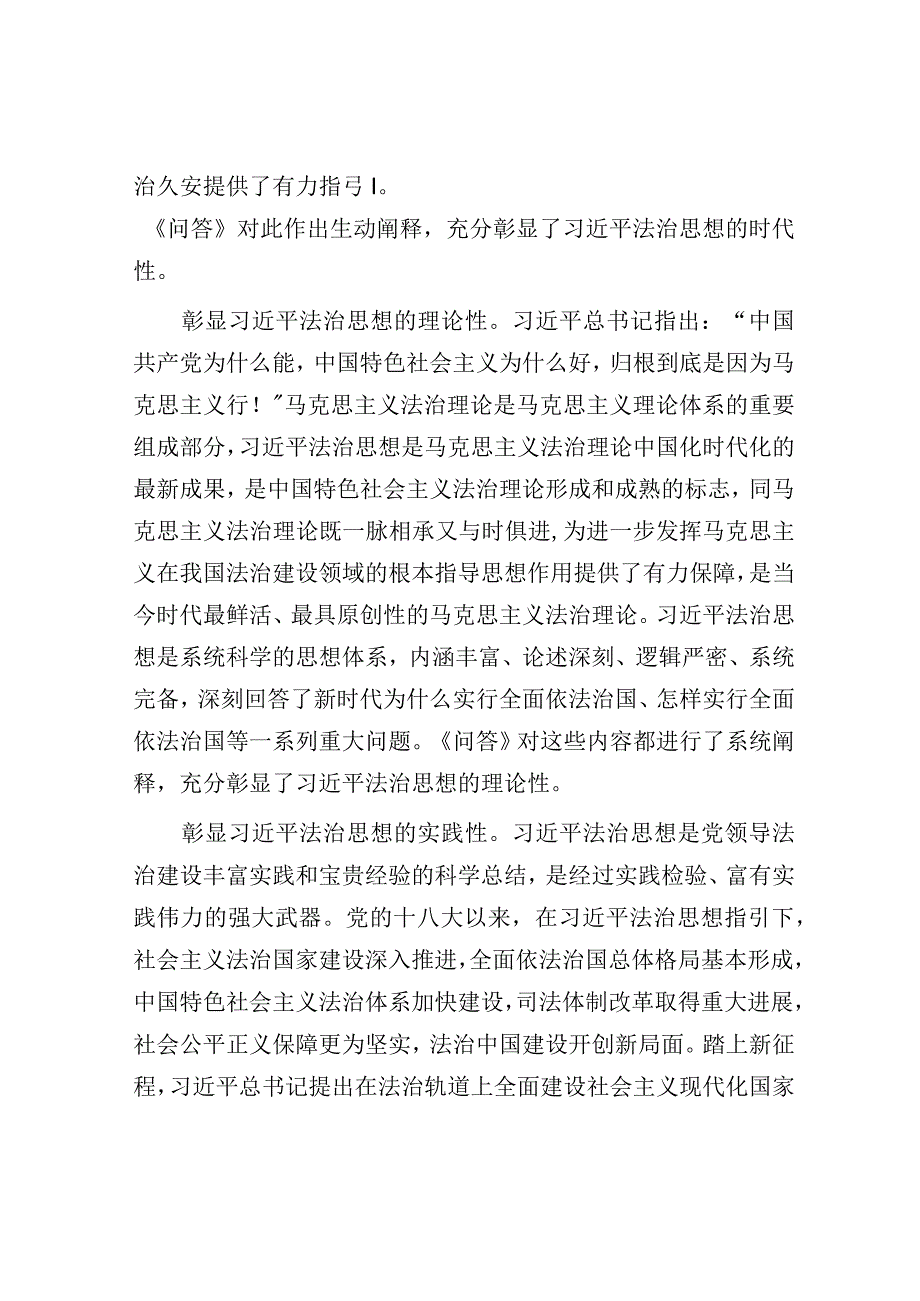 治久安提供了有力指弓I。

《问答》对此作出生动阐释，充分彰显了习近平法治思想的时代性。

彰显习近平法治思想的理论性。习近平总书记指出：“中国共产党为什么能，中国特色社会主义为什么好，归根到底是因为马克思主义行！”马克思主义法治理论是马克思主义理论体系的重要组成部分，习近平法治思想是马克思主义法治理论中国化时代化的最新成果，是中国特色社会主义法治理论形成和成熟的标志，同马克思主义法治理论既一脉相承又与时俱进，为进一步发挥马克思主义在我国法治建设领域的根本指导思想作用提供了有力保障，是当今时代最鲜活、最具原创性的马克思主义法治理论。习近平法治思想是系统科学的思想体系，内涵丰富、论述深刻、逻辑严密、系统完备，深刻回答了新时代为什么实行全面依法治国、怎样实行全面依法治国等一系列重大问题。《问答》对这些内容都进行了系统阐释，充分彰显了习近平法治思想的理论性。

彰显习近平法治思想的实践性。习近平法治思想是党领导法治建设丰富实践和宝贵经验的科学总结，是经过实践检验、富有实践伟力的强大武器。党的十八大以来，在习近平法治思想指引下，社会主义法治国家建设深入推进，全面依法治国总体格局基本形成，中国特色社会主义法治体系加快建设，司法体制改革取得重大进展，社会公平正义保障更为坚实，法治中国建设开创新局面。踏上新征程，习近平总书记提出在法治轨道上全面建设社会主义现代化国家